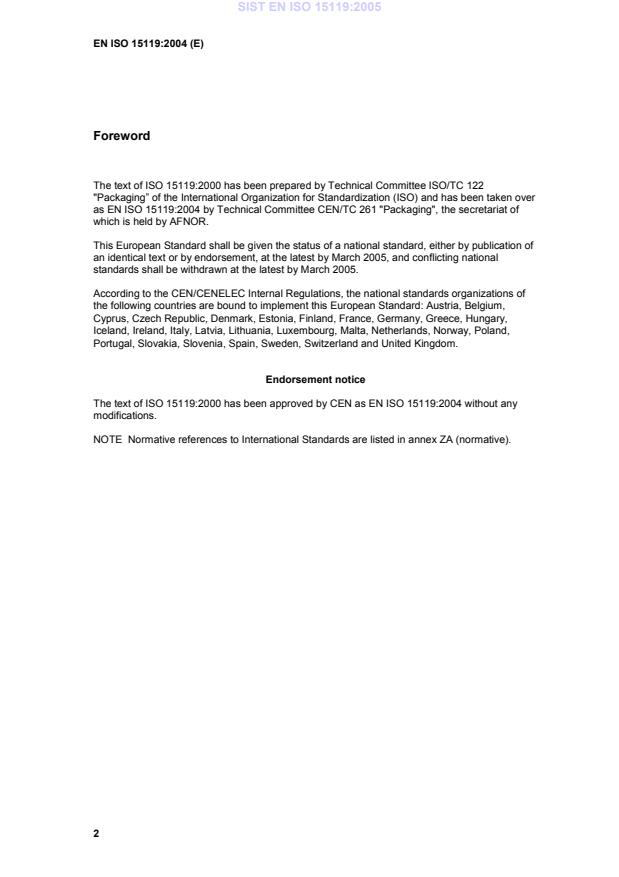 SIST EN ISO 15119:2005

EN ISO 15119:2004 (E)

Foreword

The text of ISO 15119:2000 has been prepared by Technical Committee ISO/TC 122 "Packaging" of the International Organization for Standardization (ISO) and has been taken over as EN ISO 15119:2004 by Technical Committee CEN/TC 261 "Packaging", the secretariat of which is held by AFNOR.

This European Standard shall be given the status of a national standard, either by publication of an identical text or by endorsement, at the latest by March 2005, and conflicting national standards shall be withdrawn at the latest by March 2005.

According to the CEN/CENELEC Internal Regulations, the national standards organizations of the following countries are bound to implement this European Standard: Austria, Belgium, Cyprus, Czech Republic, Denmark, Estonia, Finland, France, Germany, Greece, Hungary, Iceland, Ireland, Italy, Latvia, Lithuania, Luxembourg, Malta, Netherlands, Norway, Poland, Portugal, Slovakia, Slovenia, Spain, Sweden, Switzerland and United Kingdom.

Endorsement notice

The text of ISO 15119:2000 has been approved by CEN as EN ISO 15119:2004 without any modifications.

NOTE Normative references to International Standards are listed in annex ZA (normative).

2